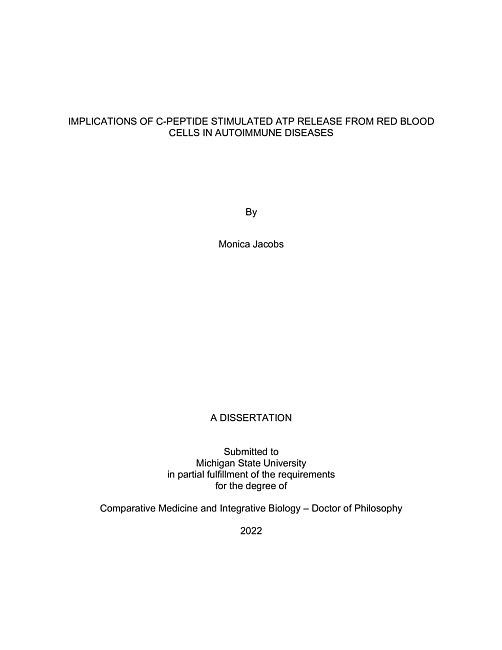 IMPLICATIONS OF C-PEPTIDE STIMULATED ATP RELEASE FROM RED BLOOD CELLS IN AUTOIMMUNE DISEASES

By

Monica Jacobs

A DISSERTATION

Submitted to
Michigan State University
in partial fulfillment of the requirements
for the degree of

Comparative Medicine and Integrative Biology – Doctor of Philosophy

2022